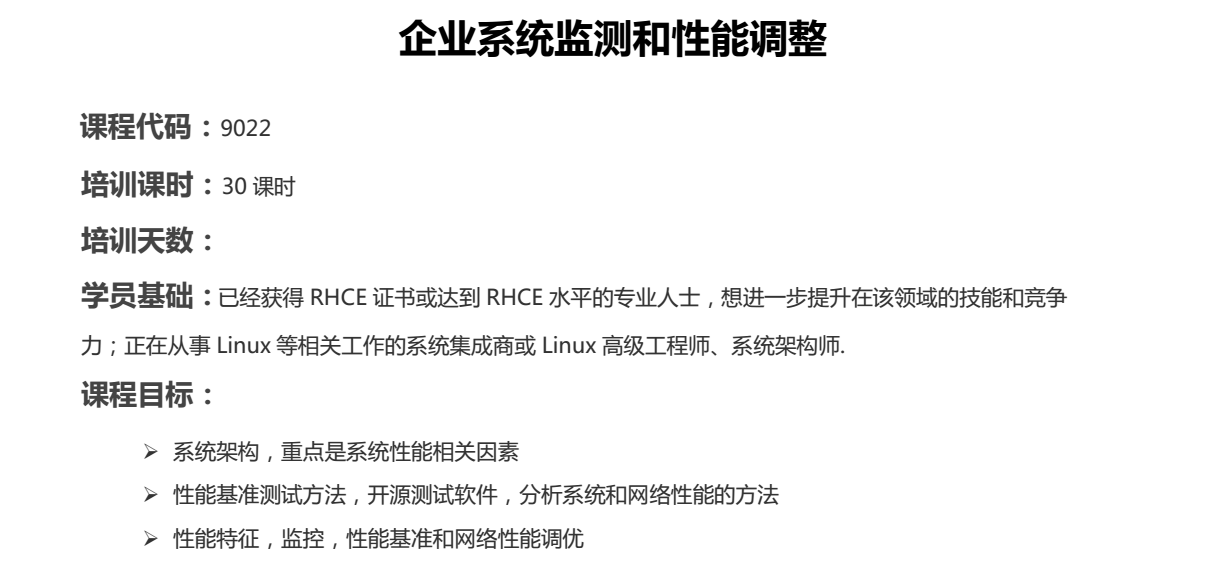 企业系统监测和性能调整

课程代码：9022

培训课时：30 课时

培训天数：

学员基础：已经获得 RHCE 证书或达到 RHCE 水平的专业人士，想进一步提升在该领域的技能和竞争力；正在从事 Linux 等相关工作的系统集成商或 Linux 高级工程师、系统架构师.

课程目标：

➢ 系统架构，重点是系统性能相关因素

➢ 性能基准测试方法，开源测试软件，分析系统和网络性能的方法

➢ 性能特征，监控，性能基准和网络性能调优